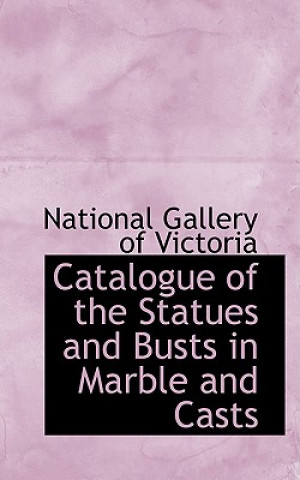 National Gallery of Victoria

Catalogue of the Statues and Busts in Marble and Casts